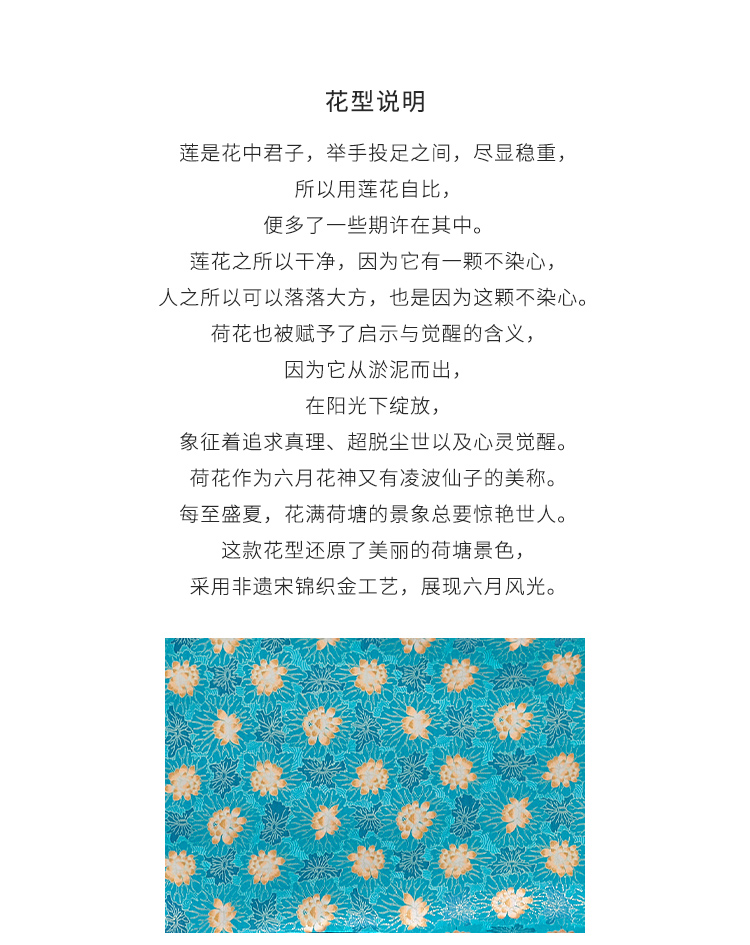 花型说明

莲是花中君子，举手投足之间，尽显稳重，
所以用莲花自比，
便多了一些期许在其中。
莲花之所以干净，因为它有一颗不染心，
人之所以可以落落大方，也是因为这颗不染心。
荷花也被赋予了启示与觉醒的含义，
因为它从淤泥而出，
在阳光下绽放，
象征着追求真理、超脱尘世以及心灵觉醒。
荷花作为六月花神又有凌波仙子的美称。
每至盛夏，花满荷塘的景象总要惊艳世人。
这款花型还原了美丽的荷塘景色，
采用非遗宋锦织金工艺，展现六月风光。